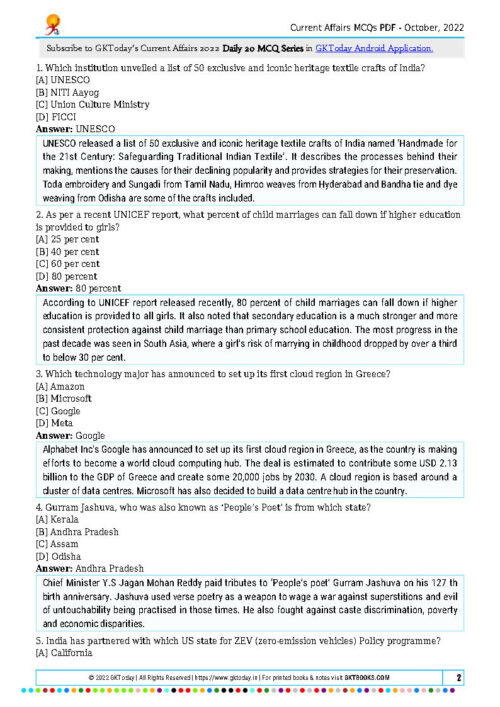 Current Affairs MCQs PDF - October, 2022

Subscribe to GKToday's Current Affairs 2022 Daily 20 MCQ Series in GKToday Android Application.

1. Which institution unveiled a list of 50 exclusive and iconic heritage textile crafts of India?
[A] UNESCO
[B] NITI Aayog
[C] Union Culture Ministry
[D] FICCI
Answer: UNESCO

UNESCO released a list of 50 exclusive and iconic heritage textile crafts of India named 'Handmade for the 21st Century: Safeguarding Traditional Indian Textile'. It describes the processes behind their making, mentions the causes for their declining popularity and provides strategies for their preservation. Toda embroidery and Sungadi from Tamil Nadu, Himroo weaves from Hyderabad and Bandha tie and dye weaving from Odisha are some of the crafts included.

2. As per a recent UNICEF report, what percent of child marriages can fall down if higher education is provided to girls?
[A] 25 per cent
[B] 40 per cent
[C] 60 per cent
[D] 80 percent
Answer: 80 percent

According to UNICEF report released recently, 80 percent of child marriages can fall down if higher education is provided to all girls. It also noted that secondary education is a much stronger and more consistent protection against child marriage than primary school education. The most progress in the past decade was seen in South Asia, where a girl's risk of marrying in childhood dropped by over a third to below 30 per cent.

3. Which technology major has announced to set up its first cloud region in Greece?
[A] Amazon
[B] Microsoft
[C] Google
[D] Meta
Answer: Google

Alphabet Inc's Google has announced to set up its first cloud region in Greece, as the country is making efforts to become a world cloud computing hub. The deal is estimated to contribute some USD 2.13 billion to the GDP of Greece and create some 20,000 jobs by 2030. A cloud region is based around a cluster of data centres. Microsoft has also decided to build a data centre hub in the country.

4. Gurram Jashuva, who was also known as 'People's Poet' is from which state?
[A] Kerala
[B] Andhra Pradesh
[C] Assam
[D] Odisha
Answer: Andhra Pradesh

Chief Minister Y.S Jagan Mohan Reddy paid tributes to 'People's poet' Gurram Jashuva on his 127 th birth anniversary. Jashuva used verse poetry as a weapon to wage a war against superstitions and evil of untouchability being practised in those times. He also fought against caste discrimination, poverty and economic disparities.

5. India has partnered with which US state for ZEV (zero-emission vehicles) Policy programme?
[A] California

© 2022 GKToday | All Rights Reserved | https://www.gktoday.in | For printed books & notes visit GKTBOOKS.COM 2